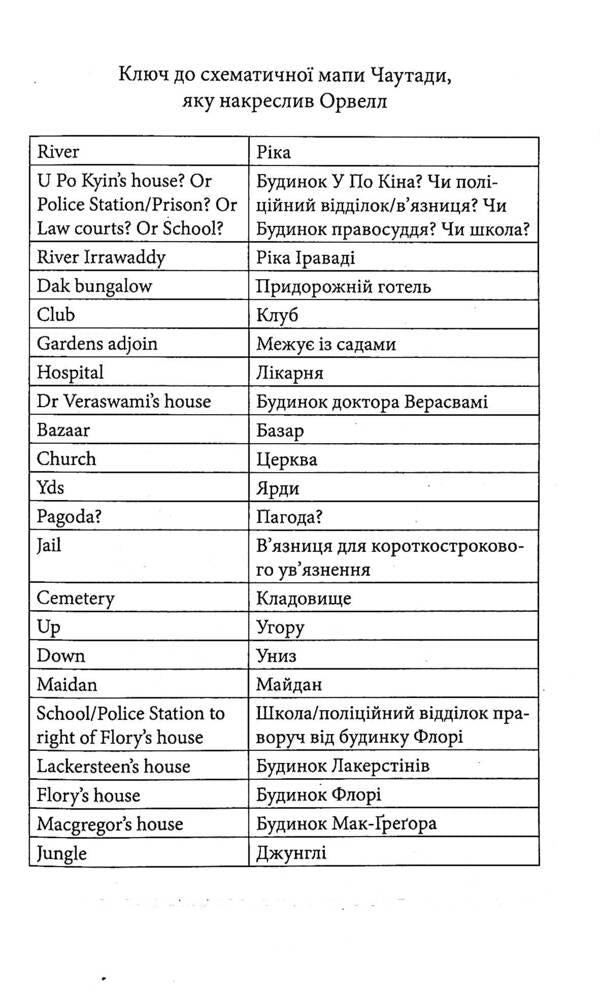 Ключ до схематичної мапи Чаутади, яку накреслив Орвелл

| River | Ріка |
|---|---|
| U Po Kyin's house? Or Police Station/Prison? Or Law courts? Or School? | Будинок У По Кіна? Чи поліційний відділок/в'язниця? Чи Будинок правосуддя? Чи школа? |
| River Irrawaddy | Ріка Іраваді |
| Dak bungalow | Придорожній готель |
| Club | Клуб |
| Gardens adjoin | Межує із садами |
| Hospital | Лікарня |
| Dr Veraswami's house | Будинок доктора Верасвамі |
| Bazaar | Базар |
| Church | Церква |
| Yds | Ярди |
| Pagoda? | Пагода? |
| Jail | В'язниця для короткострокового ув'язнення |
| Cemetery | Кладовище |
| Up | Угору |
| Down | Униз |
| Maidan | Майдан |
| School/Police Station to right of Flory's house | Школа/поліційний відділок праворуч від будинку Флорі |
| Lackersteen's house | Будинок Лакерстінів |
| Flory's house | Будинок Флорі |
| Macgregor's house | Будинок Мак-Ґреґора |
| Jungle | Джунглі |